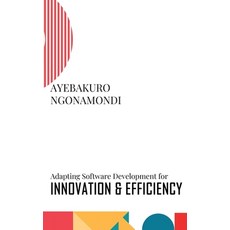 AYEBAKURO NGONAMONDI

Adapting Software Development for
INNOVATION & EFFICIENCY